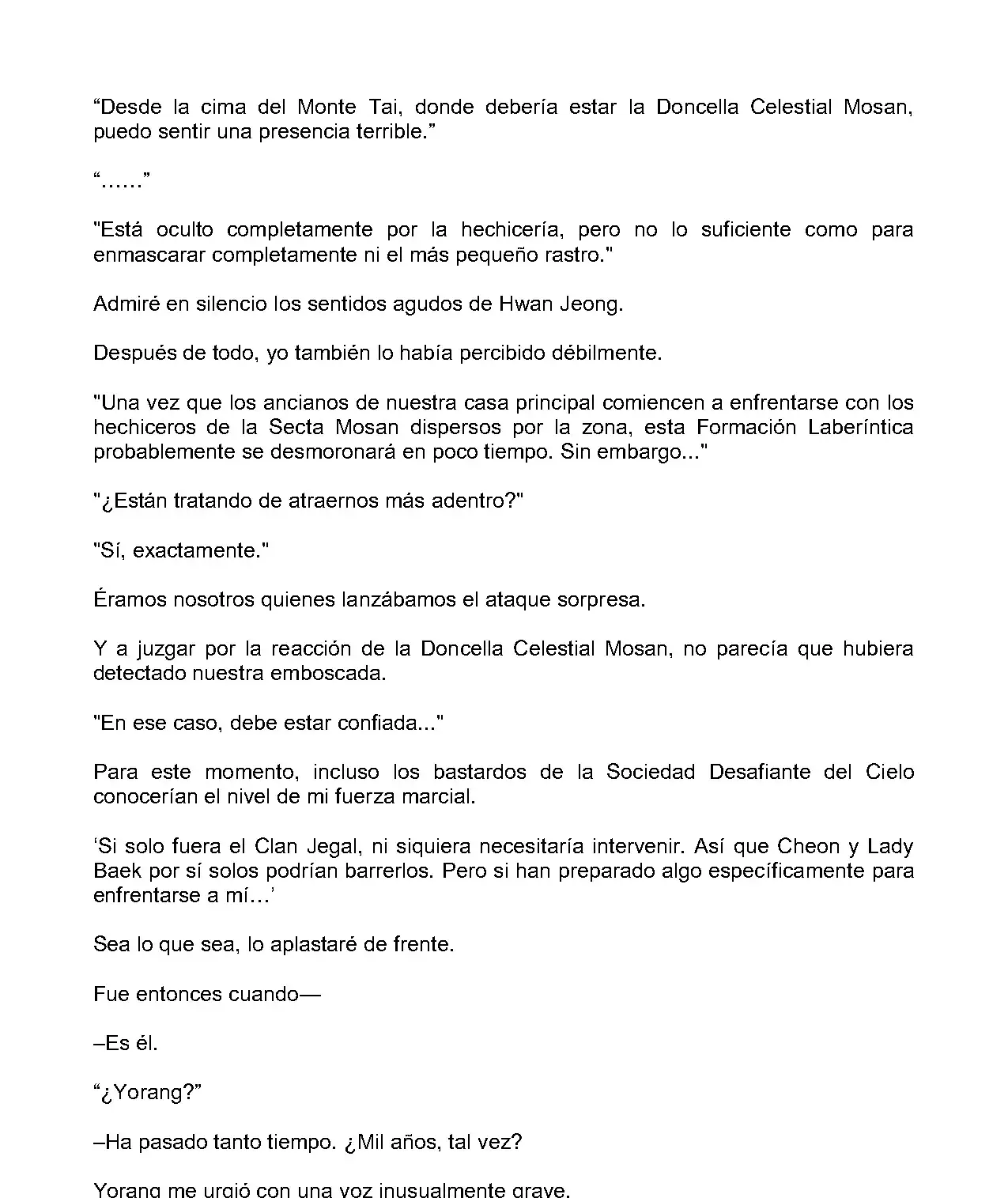 “Desde la cima del Monte Tai, donde debería estar la Doncella Celestial Mosan, puedo sentir una presencia terrible.”

“……”

"Está oculto completamente por la hechicería, pero no lo suficiente como para enmascarar completamente ni el más pequeño rastro."

Admiré en silencio los sentidos agudos de Hwan Jeong.

Después de todo, yo también lo había percibido débilmente.

"Una vez que los ancianos de nuestra casa principal comiencen a enfrentarse con los hechiceros de la Secta Mosan dispersos por la zona, esta Formación Laberíntica probablemente se desmoronará en poco tiempo. Sin embargo..."

"¿Están tratando de atraernos más adentro?"

"Sí, exactamente."

Éramos nosotros quienes lanzábamos el ataque sorpresa.

Y a juzgar por la reacción de la Doncella Celestial Mosan, no parecía que hubiera detectado nuestra emboscada.

"En ese caso, debe estar confiada..."

Para este momento, incluso los bastardos de la Sociedad Desafiante del Cielo conocerían el nivel de mi fuerza marcial.

‘Si solo fuera el Clan Jegal, ni siquiera necesitaría intervenir. Así que Cheon y Lady Baek por sí solos podrían barrerlos. Pero si han preparado algo específicamente para enfrentarse a mí…’

Sea lo que sea, lo aplastaré de frente.

Fue entonces cuando—

–Es él.

“¿Yorang?”

–Ha pasado tanto tiempo. ¿Mil años, tal vez?

Yorang me urgió con una voz inusualmente grave.